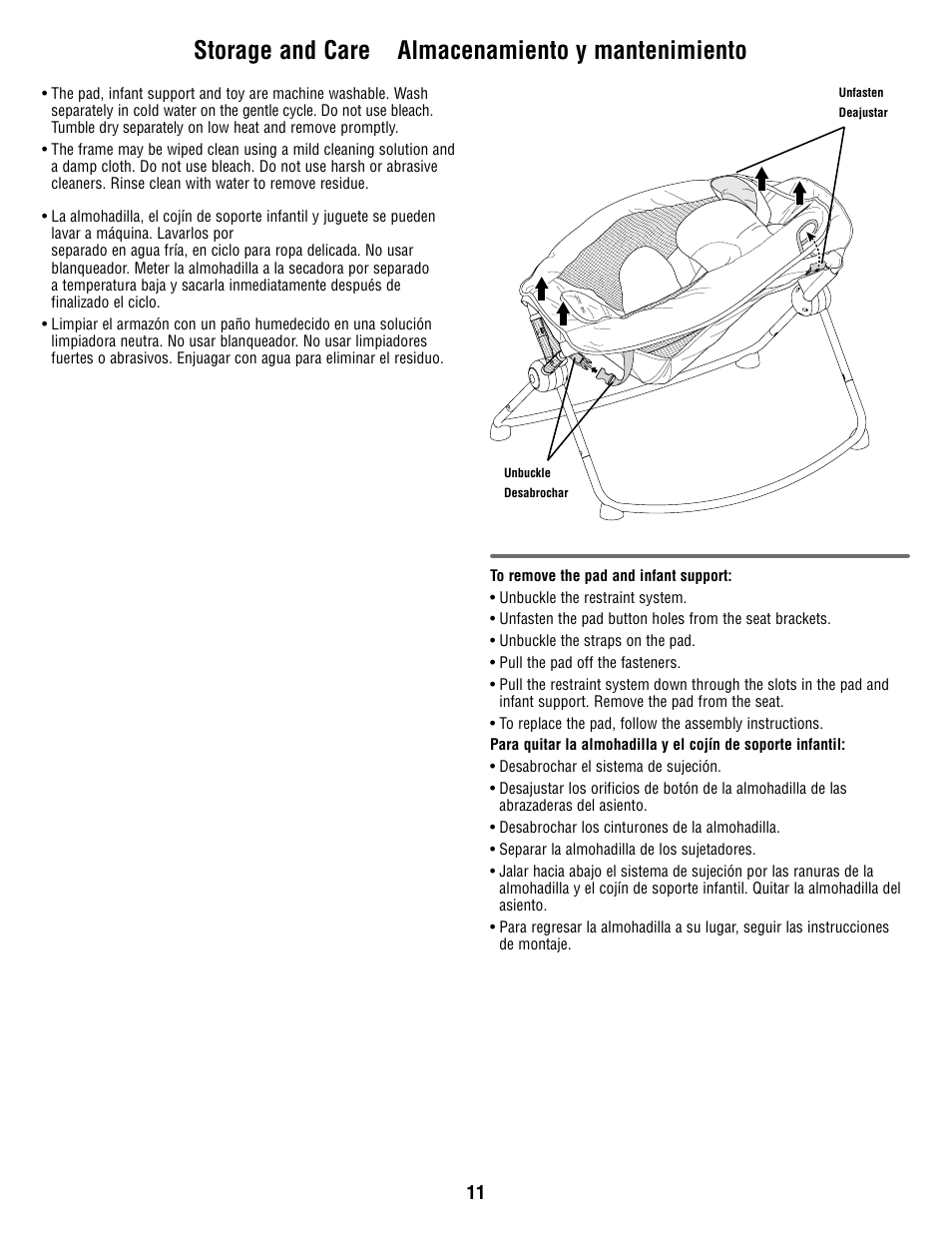 Storage and Care Almacenamiento y mantenimiento

• The pad, infant support and toy are machine washable. Wash separately in cold water on the gentle cycle. Do not use bleach. Tumble dry separately on low heat and remove promptly.

• The frame may be wiped clean using a mild cleaning solution and a damp cloth. Do not use bleach. Do not use harsh or abrasive cleaners. Rinse clean with water to remove residue.

• La almohadilla, el cojín de soporte infantil y juguete se pueden lavar a máquina. Lavarlos por separado en agua fría, en ciclo para ropa delicada. No usar blanqueador. Meter la almohadilla a la secadora por separado a temperatura baja y sacarla inmediatamente después de finalizado el ciclo.

• Limpiar el armazón con un paño humedecido en una solución limpiadora neutra. No usar blanqueador. No usar limpiadores fuertes o abrasivos. Enjuagar con agua para eliminar el residuo.

Unfasten
Deajustar

Unbuckle
Desabrochar

To remove the pad and infant support:

• Unbuckle the restraint system.

• Unfasten the pad button holes from the seat brackets.

• Unbuckle the straps on the pad.

• Pull the pad off the fasteners.

• Pull the restraint system down through the slots in the pad and infant support. Remove the pad from the seat.

• To replace the pad, follow the assembly instructions.

Para quitar la almohadilla y el cojín de soporte infantil:

• Desabrochar el sistema de sujeción.

• Desajustar los orificios de botón de la almohadilla de las abrazaderas del asiento.

• Desabrochar los cinturones de la almohadilla.

• Separar la almohadilla de los sujetadores.

• Jalar hacia abajo el sistema de sujeción por las ranuras de la almohadilla y el cojín de soporte infantil. Quitar la almohadilla del asiento.

• Para regresar la almohadilla a su lugar, seguir las instrucciones de montaje.

11